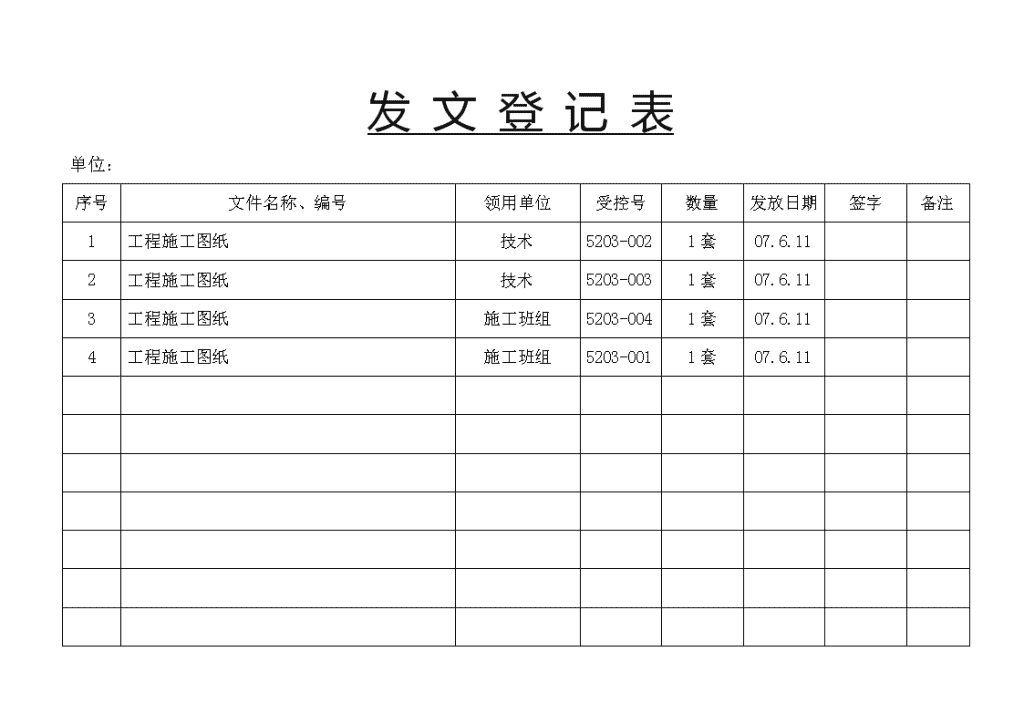 发 文 登 记 表

单位：

| 序号 | 文件名称、编号 | 领用单位 | 受控号 | 数量 | 发放日期 | 签字 | 备注 |
|---|---|---|---|---|---|---|---|
| 1 | 工程施工图纸 | 技术 | 5203-002 | 1套 | 07.6.11 | | |
| 2 | 工程施工图纸 | 技术 | 5203-003 | 1套 | 07.6.11 | | |
| 3 | 工程施工图纸 | 施工班组 | 5203-004 | 1套 | 07.6.11 | | |
| 4 | 工程施工图纸 | 施工班组 | 5203-001 | 1套 | 07.6.11 | | |
| | | | | | | | |
| | | | | | | | |
| | | | | | | | |
| | | | | | | | |
| | | | | | | | |
| | | | | | | | |
| | | | | | | | |